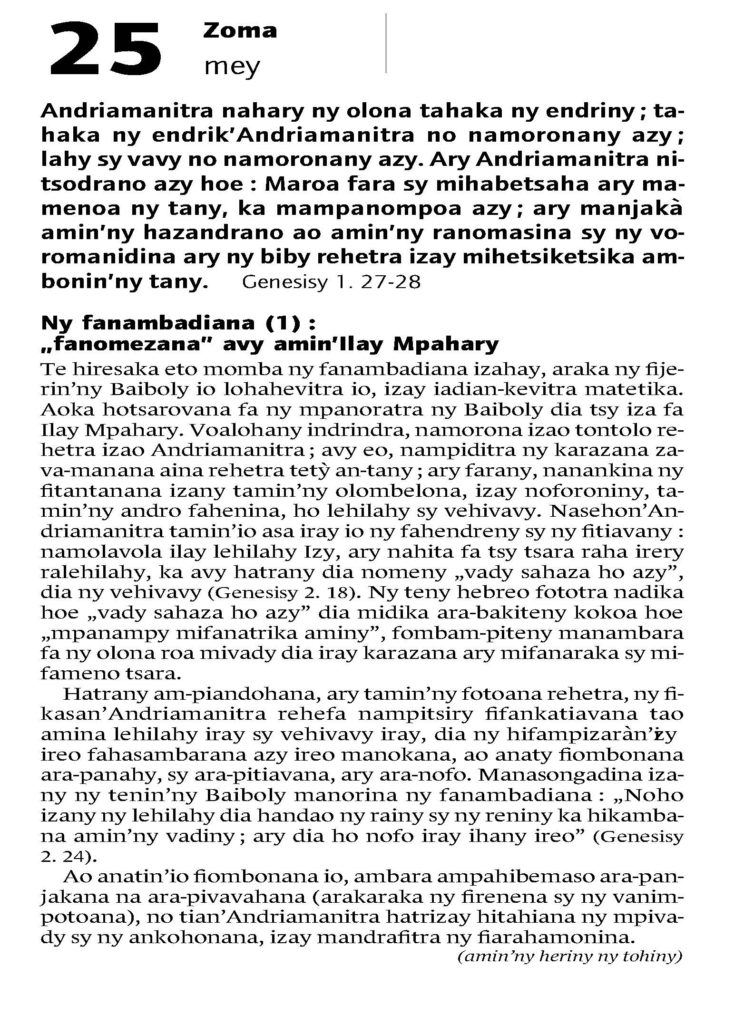 25 Zoma
mey

Andriamanitra nahary ny olona tahaka ny endriny ; tahaka ny endrik'Andriamanitra no namoronany azy ; lahy sy vavy no namoronany azy. Ary Andriamanitra nitsodrano azy hoe : Maroa fara sy mihabetsaha ary mamenoa ny tany, ka mampanompoa azy ; ary manjakà amin'ny hazandrano ao amin'ny ranomasina sy ny voromanidina ary ny biby rehetra izay mihetsiketsika ambonin'ny tany. Genesisy 1. 27-28

Ny fanambadiana (1) : „fanomezana" avy amin'Ilay Mpahary

Te hiresaka eto momba ny fanambadiana izahay, araka ny fijerin'ny Baiboly io lohahevitra io, izay iadian-kevitra matetika. Aoka hotsarovana fa ny mpanoratra ny Baiboly dia tsy iza fa Ilay Mpahary. Voalohany indrindra, namorona izao tontolo rehetra izao Andriamanitra ; avy eo, nampiditra ny karazana zava-manana aina rehetra tetỳ an-tany ; ary farany, nanankina ny fitantanana izany tamin'ny olombelona, izay noforoniny, tamin'ny andro fahenina, ho lehilahy sy vehivavy. Nasehon'Andriamanitra tamin'io asa iray io ny fahendreny sy ny fitiavany : namolavola ilay lehilahy Izy, ary nahita fa tsy tsara raha irery ralehilahy, ka avy hatrany dia nomeny „vady sahaza ho azy", dia ny vehivavy (Genesisy 2. 18). Ny teny hebreo fototra nadika hoe „vady sahaza ho azy" dia midika ara-bakiteny kokoa hoe „mpanampy mifanatrika aminy", fombam-piteny manambara fa ny olona roa mivady dia iray karazana ary mifanaraka sy mifameno tsara.

Hatrany am-piandohana, ary tamin'ny fotoana rehetra, ny fikasan'Andriamanitra rehefa nampitsiry fifankatiavana tao amina lehilahy iray sy vehivavy iray, dia ny hifampizaràn'izy ireo fahasambarana ary ireo manokana, ao anaty fiombonana ara-panahy, sy ara-pitiavana, ary ara-nofo. Manasongadina izany ny tenin'ny Baiboly manorina ny fanambadiana : „Noho izany ny lehilahy dia handao ny rainy sy ny reniny ka hikambana amin'ny vadiny ; ary dia ho nofo iray ihany ireo" (Genesisy 2. 24).

Ao anatin'io fiombonana io, ambara ampahibemaso ara-panjakana na ara-pivavahana (arakaraka ny firenena sy ny vanimpotoana), no tian'Andriamanitra hatrizay hitahiana ny mpivady sy ny ankohonana, izay mandrafitra ny fiarahamonina.
(amin'ny heriny ny tohiny)